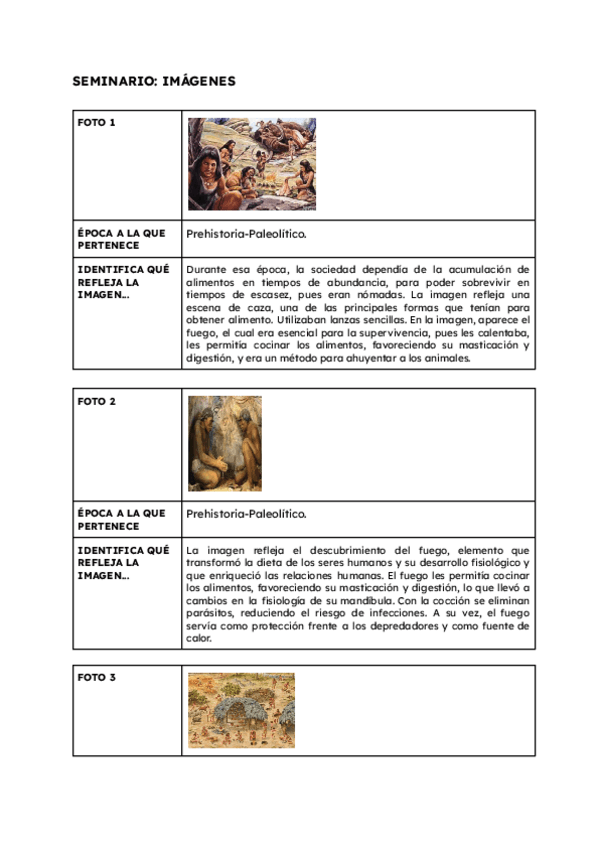 SEMINARIO: IMÁGENES

| FOTO 1 | |
|---|---|
| ÉPOCA A LA QUE PERTENECE | Prehistoria-Paleolítico. |
| IDENTIFICA QUÉ REFLEJA LA IMAGEN... | Durante esa época, la sociedad dependía de la acumulación de alimentos en tiempos de abundancia, para poder sobrevivir en tiempos de escasez, pues eran nómadas. La imagen refleja una escena de caza, una de las principales formas que tenían para obtener alimento. Utilizaban lanzas sencillas. En la imagen, aparece el fuego, el cual era esencial para la supervivencia, pues les calentaba, les permitía cocinar los alimentos, favoreciendo su masticación y digestión, y era un método para ahuyentar a los animales. |

| FOTO 2 | |
|---|---|
| ÉPOCA A LA QUE PERTENECE | Prehistoria-Paleolítico. |
| IDENTIFICA QUÉ REFLEJA LA IMAGEN... | La imagen refleja el descubrimiento del fuego, elemento que transformó la dieta de los seres humanos y su desarrollo fisiológico y que enriqueció las relaciones humanas. El fuego les permitía cocinar los alimentos, favoreciendo su masticación y digestión, lo que llevó a cambios en la fisiología de su mandíbula. Con la cocción se eliminan parásitos, reduciendo el riesgo de infecciones. A su vez, el fuego servía como protección frente a los depredadores y como fuente de calor. |

| FOTO 3 | |
|---|---|